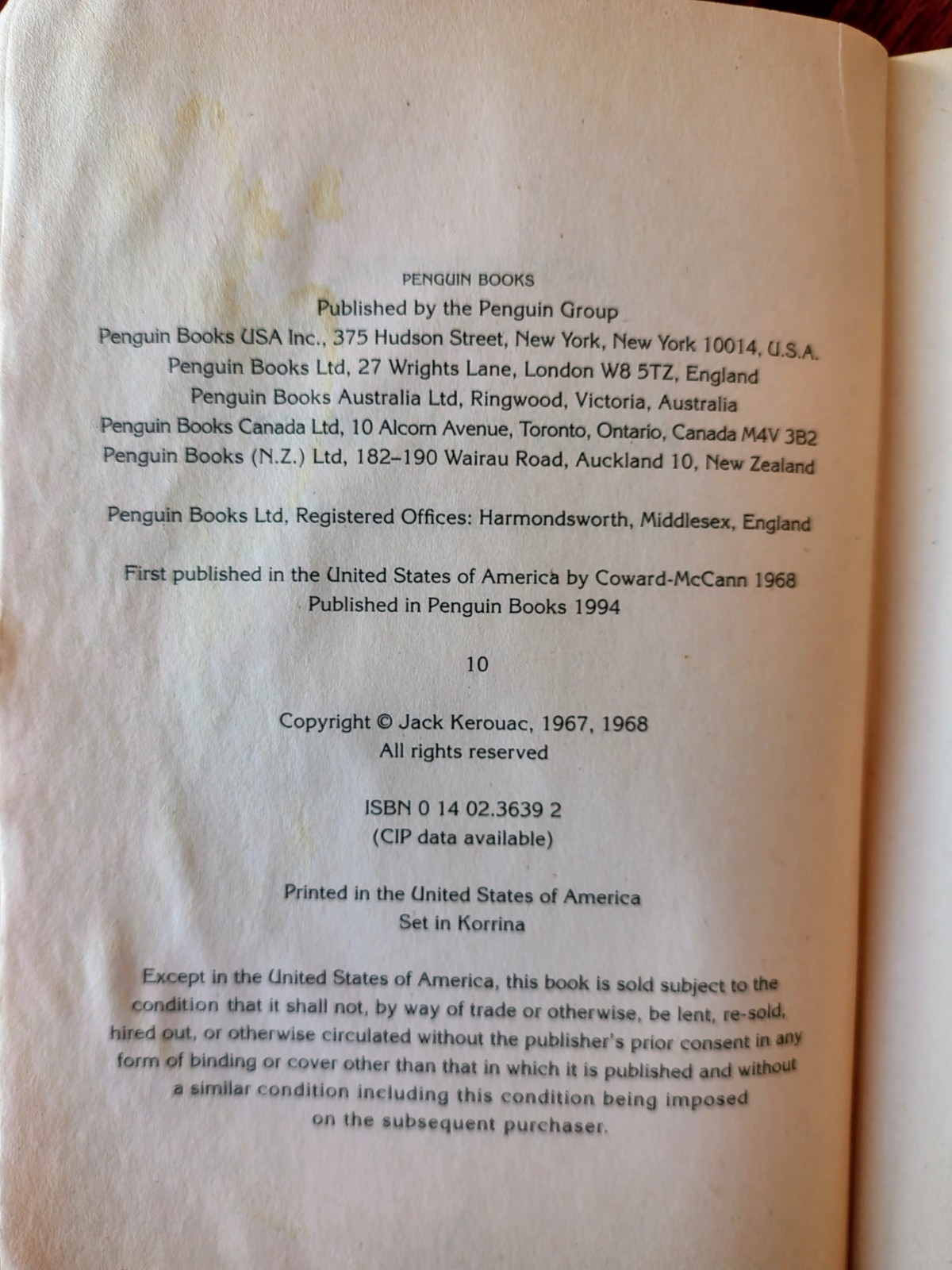 PENGUIN BOOKS
Published by the Penguin Group
Penguin Books USA Inc., 375 Hudson Street, New York, New York 10014, U.S.A.
Penguin Books Ltd, 27 Wrights Lane, London W8 5TZ, England
Penguin Books Australia Ltd, Ringwood, Victoria, Australia
Penguin Books Canada Ltd, 10 Alcorn Avenue, Toronto, Ontario, Canada M4V 3B2
Penguin Books (N.Z.) Ltd, 182–190 Wairau Road, Auckland 10, New Zealand

Penguin Books Ltd, Registered Offices: Harmondsworth, Middlesex, England

First published in the United States of America by Coward-McCann 1968
Published in Penguin Books 1994

10

Copyright © Jack Kerouac, 1967, 1968
All rights reserved

ISBN 0 14 02.3639 2
(CIP data available)

Printed in the United States of America
Set in Korrina

Except in the United States of America, this book is sold subject to the condition that it shall not, by way of trade or otherwise, be lent, re-sold, hired out, or otherwise circulated without the publisher's prior consent in any form of binding or cover other than that in which it is published and without a similar condition including this condition being imposed on the subsequent purchaser.